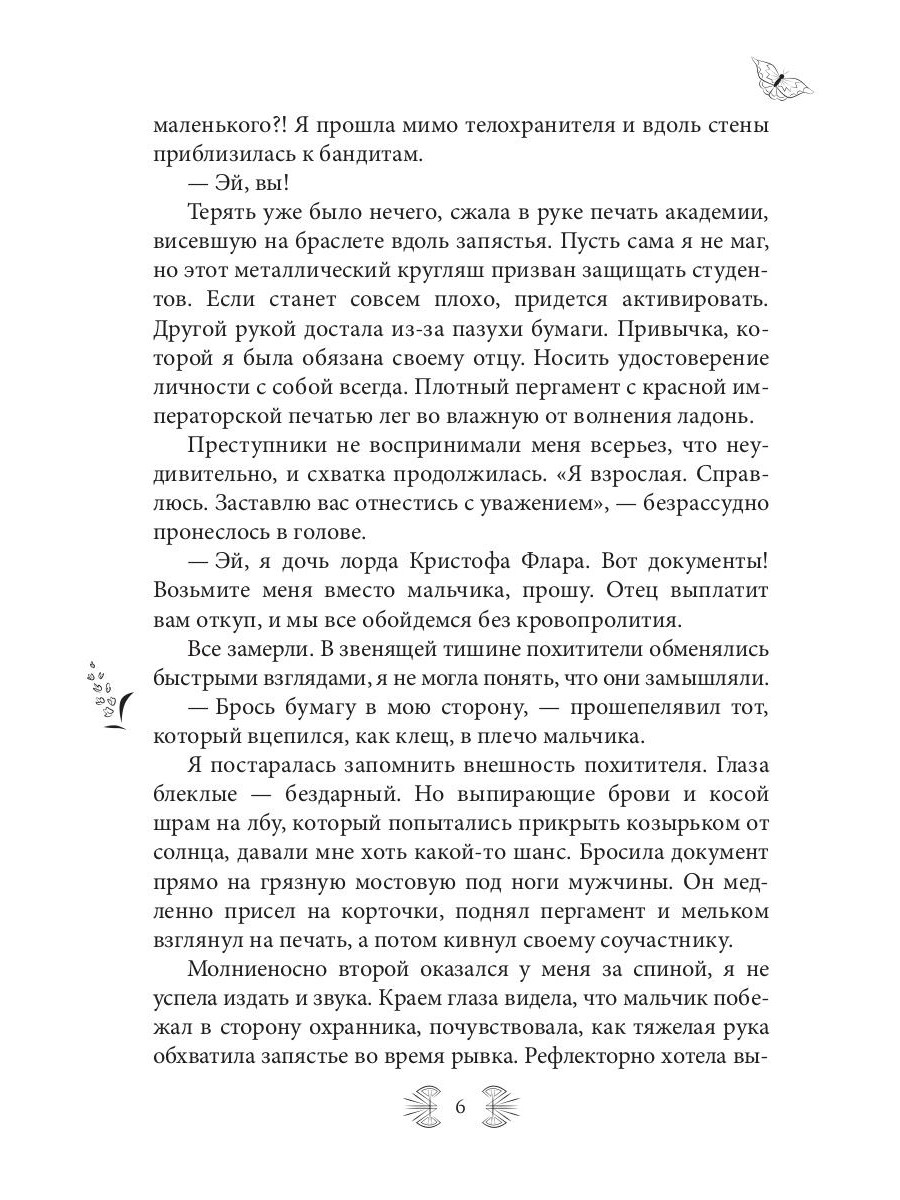 маленького?! Я прошла мимо телохранителя и вдоль стены приблизилась к бандитам.

— Эй, вы!

Терять уже было нечего, сжала в руке печать академии, висевшую на браслете вдоль запястья. Пусть сама я не маг, но этот металлический кругляш призван защищать студентов. Если станет совсем плохо, придется активировать. Другой рукой достала из-за пазухи бумаги. Привычка, которой я была обязана своему отцу. Носить удостоверение личности с собой всегда. Плотный пергамент с красной императорской печатью лег во влажную от волнения ладонь.

Преступники не воспринимали меня всерьез, что неудивительно, и схватка продолжилась. «Я взрослая. Справлюсь. Заставлю вас отнестись с уважением», — безрассудно пронеслось в голове.

— Эй, я дочь лорда Кристофа Флара. Вот документы! Возьмите меня вместо мальчика, прошу. Отец выплатит вам откуп, и мы все обойдемся без кровопролития.

Все замерли. В звенящей тишине похитители обменялись быстрыми взглядами, я не могла понять, что они замышляли.

— Брось бумагу в мою сторону, — прошепелявил тот, который вцепился, как клещ, в плечо мальчика.

Я постаралась запомнить внешность похитителя. Глаза блеклые — бездарный. Но выпирающие брови и косой шрам на лбу, который попытались прикрыть козырьком от солнца, давали мне хоть какой-то шанс. Бросила документ прямо на грязную мостовую под ноги мужчины. Он медленно присел на корточки, поднял пергамент и мельком взглянул на печать, а потом кивнул своему соучастнику.

Молниеносно второй оказался у меня за спиной, я не успела издать и звука. Краем глаза видела, что мальчик побежал в сторону охранника, почувствовала, как тяжелая рука обхватила запястье во время рывка. Рефлекторно хотела вы-

6